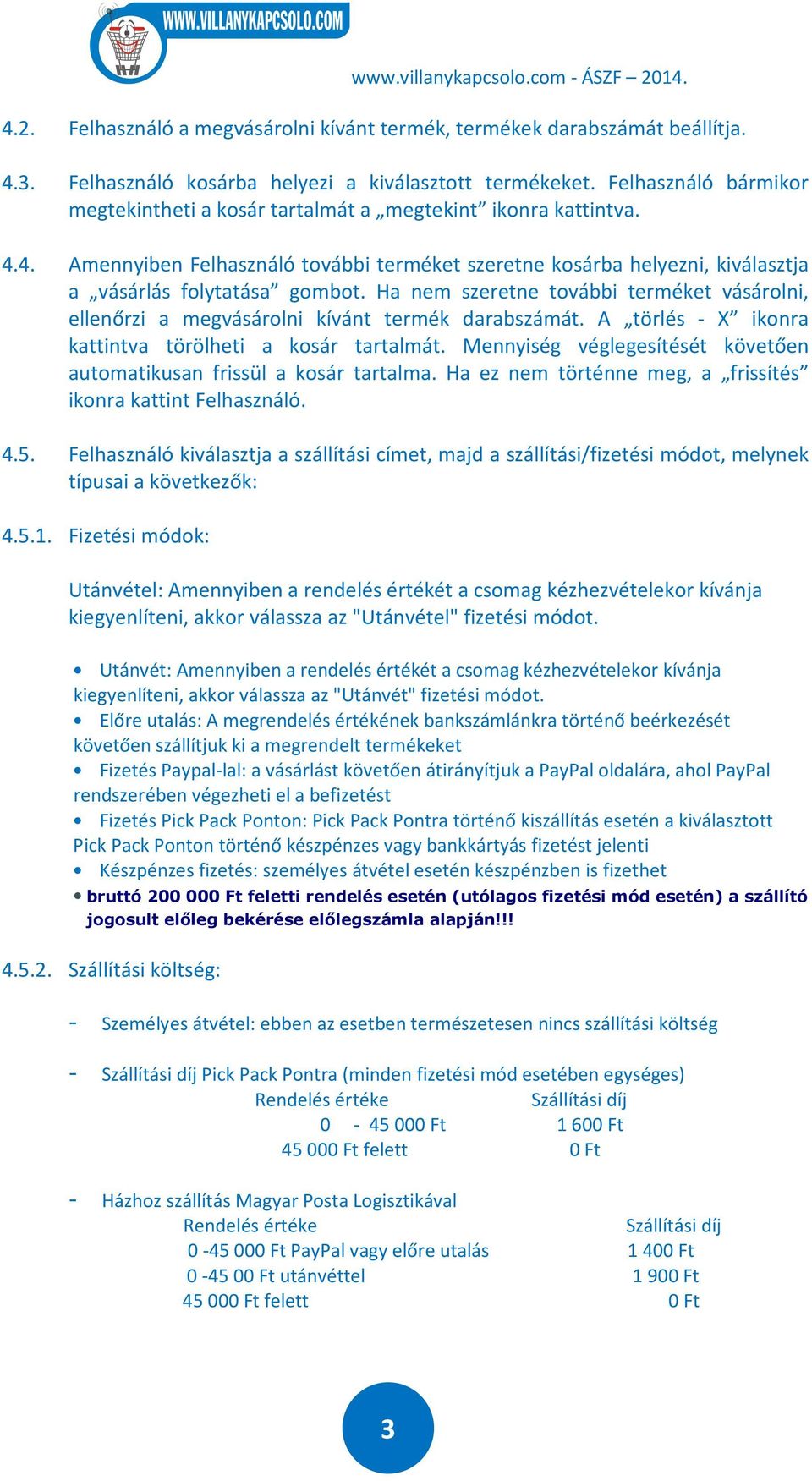 WWW.VILLANYKAPCSOLO.COM

www.villanykapcsolo.com - ÁSZF – 2014.

4.2. Felhasználó a megvásárolni kívánt termék, termékek darabszámát beállítja.

4.3. Felhasználó kosárba helyezi a kiválasztott termékeket. Felhasználó bármikor megtekintheti a kosár tartalmát a „megtekint” ikonra kattintva.

4.4. Amennyiben Felhasználó további terméket szeretne kosárba helyezni, kiválasztja a „vásárlás folytatása” gombot. Ha nem szeretne további terméket vásárolni, ellenőrzi a megvásárolni kívánt termék darabszámát. A „törlés - X” ikonra kattintva törölheti a kosár tartalmát. Mennyiség véglegesítését követően automatikusan frissül a kosár tartalma. Ha ez nem történne meg, a „frissítés” ikonra kattint Felhasználó.

4.5. Felhasználó kiválasztja a szállítási címet, majd a szállítási/fizetési módot, melynek típusai a következők:

4.5.1. Fizetési módok:

Utánvétel: Amennyiben a rendelés értékét a csomag kézhezvételekor kívánja kiegyenlíteni, akkor válassza az "Utánvétel" fizetési módot.

• Utánvét: Amennyiben a rendelés értékét a csomag kézhezvételekor kívánja kiegyenlíteni, akkor válassza az "Utánvét" fizetési módot.
• Előre utalás: A megrendelés értékének bankszámlánkra történő beérkezését követően szállítjuk ki a megrendelt termékeket
• Fizetés Paypal-lal: a vásárlást követően átirányítjuk a PayPal oldalára, ahol PayPal rendszerében végezheti el a befizetést
• Fizetés Pick Pack Ponton: Pick Pack Pontra történő kiszállítás esetén a kiválasztott Pick Pack Ponton történő készpénzes vagy bankkártyás fizetést jelenti
• Készpénzes fizetés: személyes átvétel esetén készpénzben is fizethet
• bruttó 200 000 Ft feletti rendelés esetén (utólagos fizetési mód esetén) a szállító jogosult előleg bekérése előlegszámla alapján!!!

4.5.2. Szállítási költség:

- Személyes átvétel: ebben az esetben természetesen nincs szállítási költség

- Szállítási díj Pick Pack Pontra (minden fizetési mód esetében egységes)

| Rendelés értéke | Szállítási díj |
|---|---|
| 0 - 45 000 Ft | 1 600 Ft |
| 45 000 Ft felett | 0 Ft |

- Házhoz szállítás Magyar Posta Logisztikával

| Rendelés értéke | Szállítási díj |
|---|---|
| 0 -45 000 Ft PayPal vagy előre utalás | 1 400 Ft |
| 0 -45 00 Ft utánvéttel | 1 900 Ft |
| 45 000 Ft felett | 0 Ft |

3